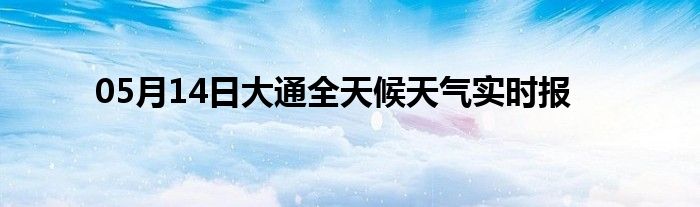 05月14日大通全天候天气实时报